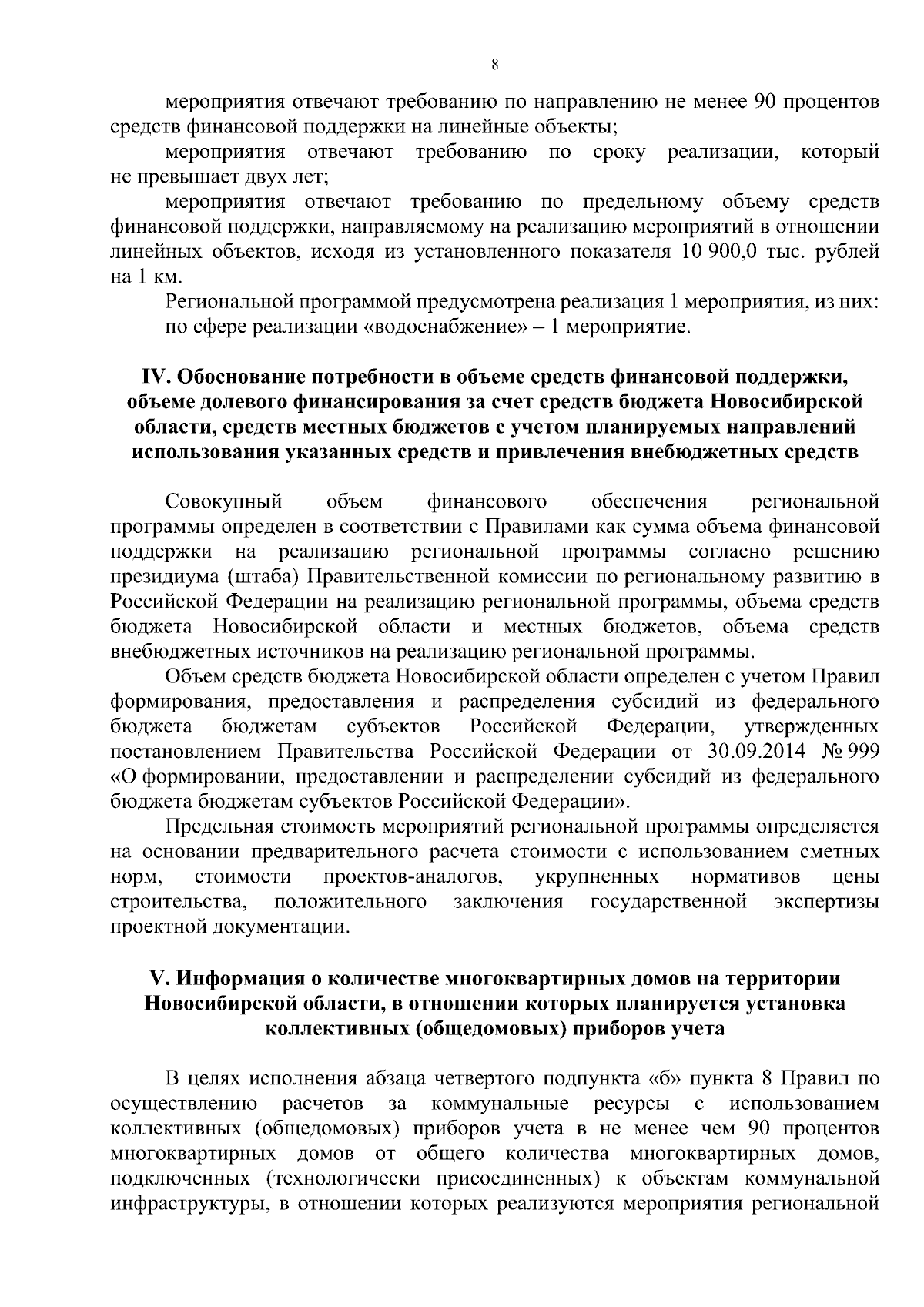 8

мероприятия отвечают требованию по направлению не менее 90 процентов средств финансовой поддержки на линейные объекты;

мероприятия отвечают требованию по сроку реализации, который не превышает двух лет;

мероприятия отвечают требованию по предельному объему средств финансовой поддержки, направляемому на реализацию мероприятий в отношении линейных объектов, исходя из установленного показателя 10 900,0 тыс. рублей на 1 км.

Региональной программой предусмотрена реализация 1 мероприятия, из них:

по сфере реализации «водоснабжение» – 1 мероприятие.

IV. Обоснование потребности в объеме средств финансовой поддержки, объеме долевого финансирования за счет средств бюджета Новосибирской области, средств местных бюджетов с учетом планируемых направлений использования указанных средств и привлечения внебюджетных средств

Совокупный объем финансового обеспечения региональной программы определен в соответствии с Правилами как сумма объема финансовой поддержки на реализацию региональной программы согласно решению президиума (штаба) Правительственной комиссии по региональному развитию в Российской Федерации на реализацию региональной программы, объема средств бюджета Новосибирской области и местных бюджетов, объема средств внебюджетных источников на реализацию региональной программы.

Объем средств бюджета Новосибирской области определен с учетом Правил формирования, предоставления и распределения субсидий из федерального бюджета бюджетам субъектов Российской Федерации, утвержденных постановлением Правительства Российской Федерации от 30.09.2014 № 999 «О формировании, предоставлении и распределении субсидий из федерального бюджета бюджетам субъектов Российской Федерации».

Предельная стоимость мероприятий региональной программы определяется на основании предварительного расчета стоимости с использованием сметных норм, стоимости проектов-аналогов, укрупненных нормативов цены строительства, положительного заключения государственной экспертизы проектной документации.

V. Информация о количестве многоквартирных домов на территории Новосибирской области, в отношении которых планируется установка коллективных (общедомовых) приборов учета

В целях исполнения абзаца четвертого подпункта «б» пункта 8 Правил по осуществлению расчетов за коммунальные ресурсы с использованием коллективных (общедомовых) приборов учета в не менее чем 90 процентов многоквартирных домов от общего количества многоквартирных домов, подключенных (технологически присоединенных) к объектам коммунальной инфраструктуры, в отношении которых реализуются мероприятия региональной